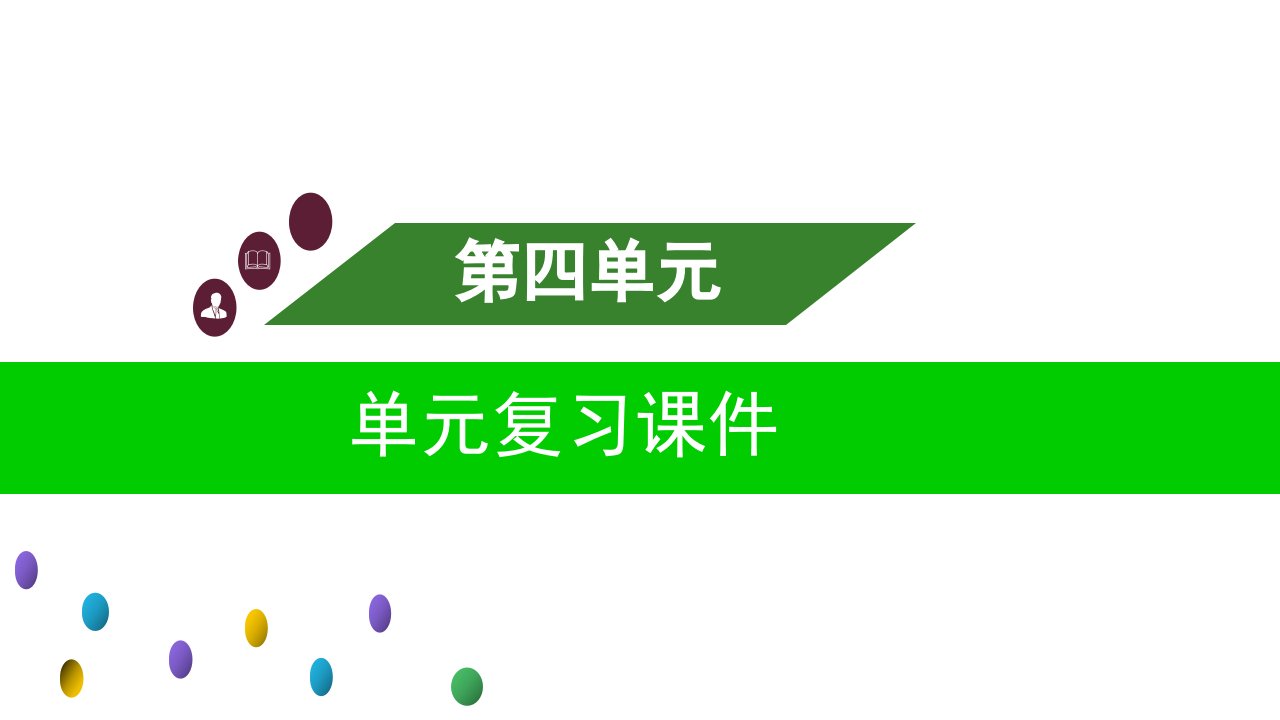 第四单元

单元复习课件